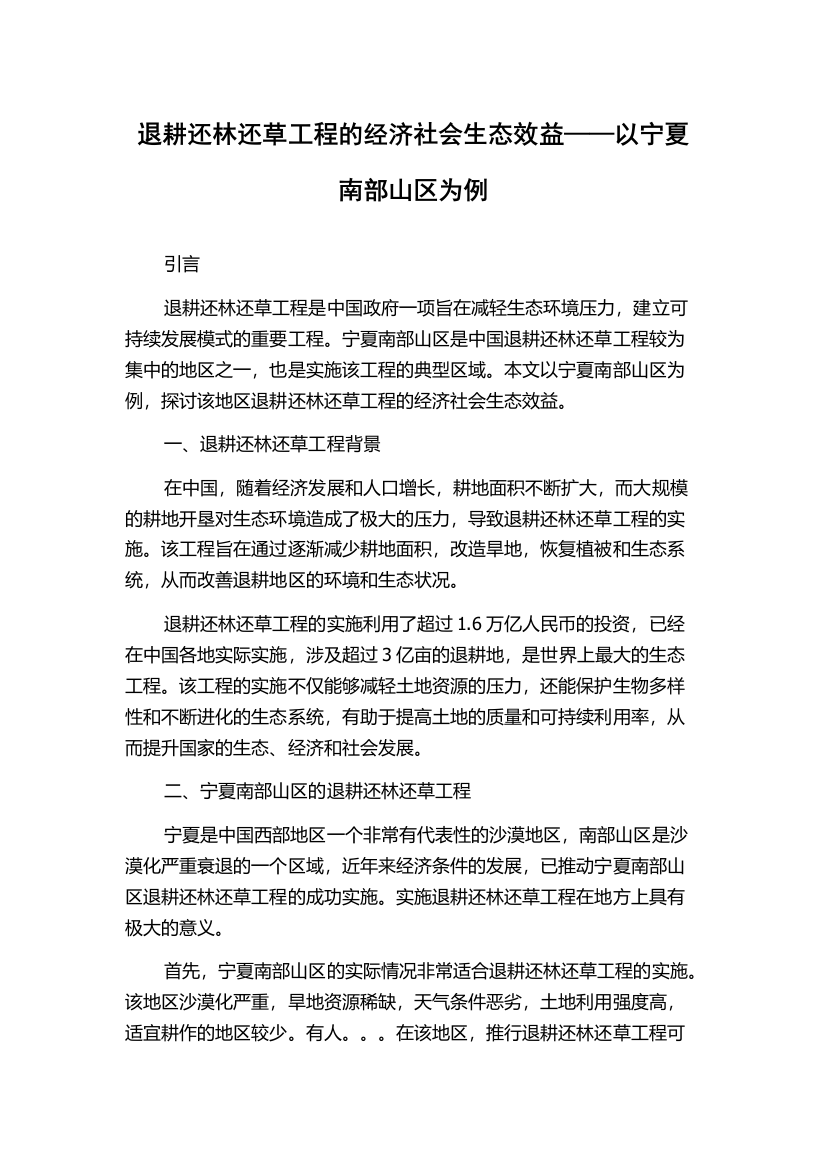 退耕还林还草工程的经济社会生态效益——以宁夏南部山区为例

引言

退耕还林还草工程是中国政府一项旨在减轻生态环境压力，建立可持续发展模式的重要工程。宁夏南部山区是中国退耕还林还草工程较为集中的地区之一，也是实施该工程的典型区域。本文以宁夏南部山区为例，探讨该地区退耕还林还草工程的经济社会生态效益。

一、退耕还林还草工程背景

在中国，随着经济发展和人口增长，耕地面积不断扩大，而大规模的耕地开垦对生态环境造成了极大的压力，导致退耕还林还草工程的实施。该工程旨在通过逐渐减少耕地面积，改造旱地，恢复植被和生态系统，从而改善退耕地区的环境和生态状况。

退耕还林还草工程的实施利用了超过 1.6 万亿人民币的投资，已经在中国各地实际实施，涉及超过 3 亿亩的退耕地，是世界上最大的生态工程。该工程的实施不仅能够减轻土地资源的压力，还能保护生物多样性和不断进化的生态系统，有助于提高土地的质量和可持续利用率，从而提升国家的生态、经济和社会发展。

二、宁夏南部山区的退耕还林还草工程

宁夏是中国西部地区一个非常有代表性的沙漠地区，南部山区是沙漠化严重衰退的一个区域，近年来经济条件的发展，已推动宁夏南部山区退耕还林还草工程的成功实施。实施退耕还林还草工程在地方上具有极大的意义。

首先，宁夏南部山区的实际情况非常适合退耕还林还草工程的实施。该地区沙漠化严重，旱地资源稀缺，天气条件恶劣，土地利用强度高，适宜耕作的地区较少。有人。。。在该地区，推行退耕还林还草工程可